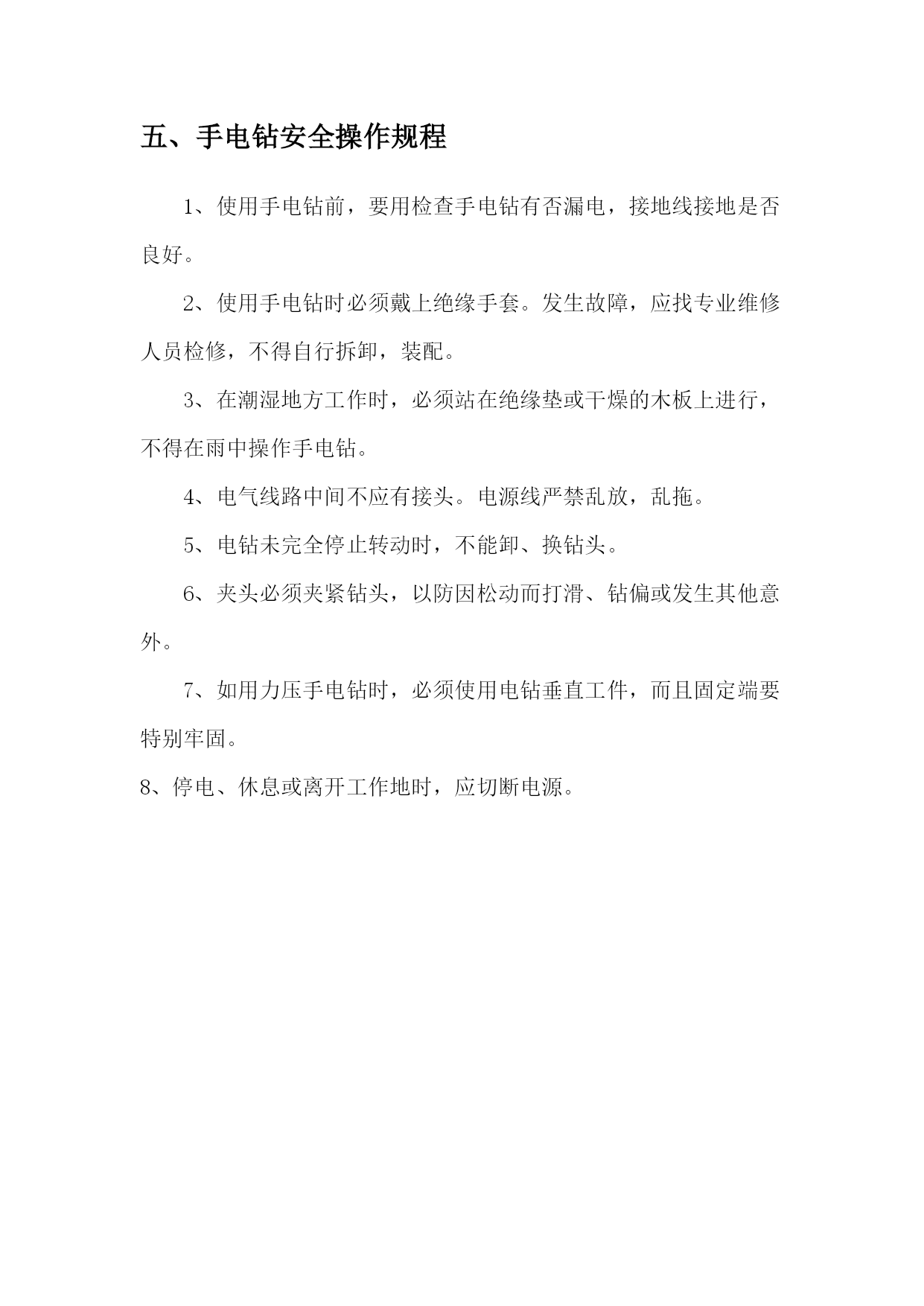 五、手电钻安全操作规程

1、使用手电钻前，要用检查手电钻有否漏电，接地线接地是否良好。

2、使用手电钻时必须戴上绝缘手套。发生故障，应找专业维修人员检修，不得自行拆卸，装配。

3、在潮湿地方工作时，必须站在绝缘垫或干燥的木板上进行，不得在雨中操作手电钻。

4、电气线路中间不应有接头。电源线严禁乱放，乱拖。

5、电钻未完全停止转动时，不能卸、换钻头。

6、夹头必须夹紧钻头，以防因松动而打滑、钻偏或发生其他意外。

7、如用力压手电钻时，必须使用电钻垂直工件，而且固定端要特别牢固。

8、停电、休息或离开工作地时，应切断电源。